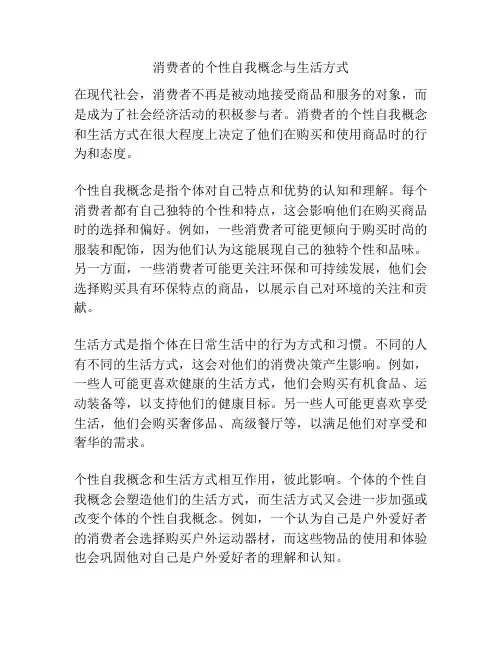 消费者的个性自我概念与生活方式

在现代社会，消费者不再是被动地接受商品和服务的对象，而是成为了社会经济活动的积极参与者。消费者的个性自我概念和生活方式在很大程度上决定了他们在购买和使用商品时的行为和态度。

个性自我概念是指个体对自己特点和优势的认知和理解。每个消费者都有自己独特的个性和特点，这会影响他们在购买商品时的选择和偏好。例如，一些消费者可能更倾向于购买时尚的服装和配饰，因为他们认为这能展现自己的独特个性和品味。另一方面，一些消费者可能更关注环保和可持续发展，他们会选择购买具有环保特点的商品，以展示自己对环境的关注和贡献。

生活方式是指个体在日常生活中的行为方式和习惯。不同的人有不同的生活方式，这会对他们的消费决策产生影响。例如，一些人可能更喜欢健康的生活方式，他们会购买有机食品、运动装备等，以支持他们的健康目标。另一些人可能更喜欢享受生活，他们会购买奢侈品、高级餐厅等，以满足他们对享受和奢华的需求。

个性自我概念和生活方式相互作用，彼此影响。个体的个性自我概念会塑造他们的生活方式，而生活方式又会进一步加强或改变个体的个性自我概念。例如，一个认为自己是户外爱好者的消费者会选择购买户外运动器材，而这些物品的使用和体验也会巩固他对自己是户外爱好者的理解和认知。